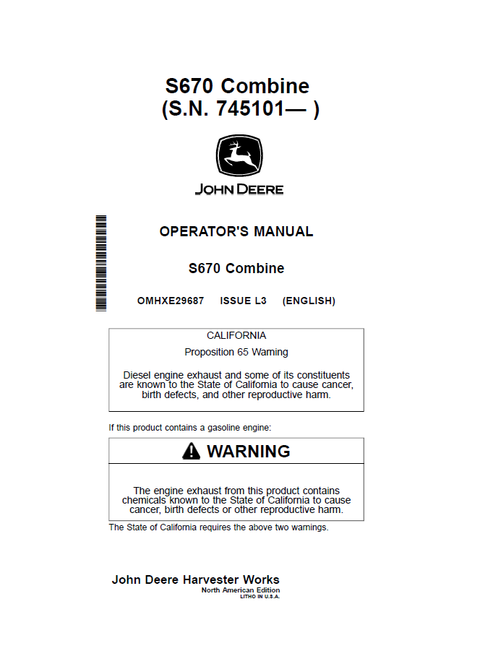 S670 Combine
(S.N. 745101— )

JOHN DEERE

OPERATOR'S MANUAL

S670 Combine

OMHXE29687 ISSUE L3 (ENGLISH)

CALIFORNIA

Proposition 65 Warning

Diesel engine exhaust and some of its constituents are known to the State of California to cause cancer, birth defects, and other reproductive harm.

If this product contains a gasoline engine:

WARNING

The engine exhaust from this product contains chemicals known to the State of California to cause cancer, birth defects or other reproductive harm.

The State of California requires the above two warnings.

John Deere Harvester Works
North American Edition
LITHO IN U.S.A.